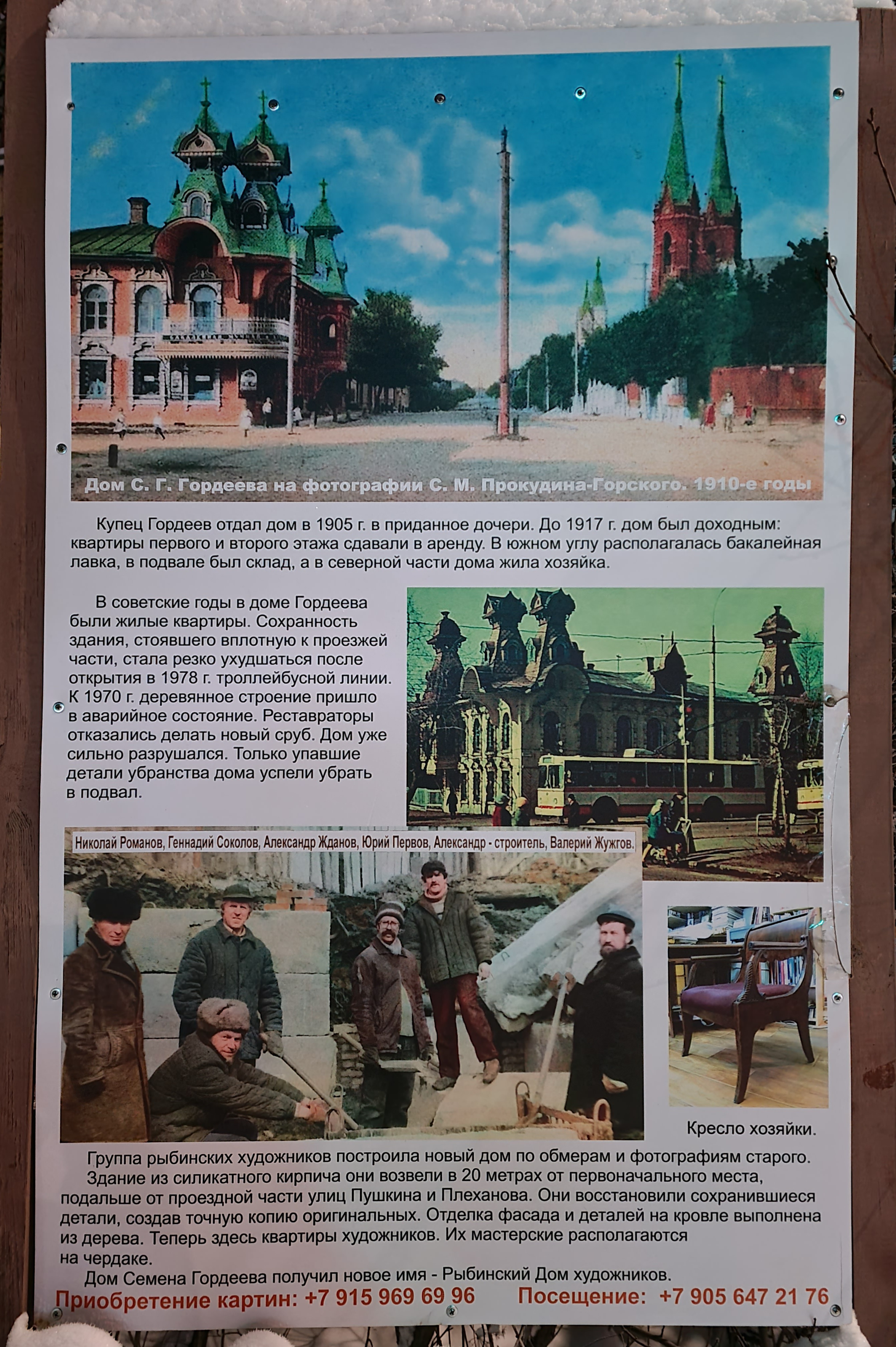 Дом С. Г. Гордеева на фотографии С. М. Прокудина-Горского. 1910-е годы

Купец Гордеев отдал дом в 1905 г. в приданное дочери. До 1917 г. дом был доходным: квартиры первого и второго этажа сдавали в аренду. В южном углу располагалась бакалейная лавка, в подвале был склад, а в северной части дома жила хозяйка.

В советские годы в доме Гордеева были жилые квартиры. Сохранность здания, стоявшего вплотную к проезжей части, стала резко ухудшаться после открытия в 1978 г. троллейбусной линии. К 1970 г. деревянное строение пришло в аварийное состояние. Реставраторы отказались делать новый сруб. Дом уже сильно разрушался. Только упавшие детали убранства дома успели убрать в подвал.

Николай Романов, Геннадий Соколов, Александр Жданов, Юрий Первов, Александр - строитель, Валерий Жужгов.

Кресло хозяйки.

Группа рыбинских художников построила новый дом по обмерам и фотографиям старого.

Здание из силикатного кирпича они возвели в 20 метрах от первоначального места, подальше от проездной части улиц Пушкина и Плеханова. Они восстановили сохранившиеся детали, создав точную копию оригинальных. Отделка фасада и деталей на кровле выполнена из дерева. Теперь здесь квартиры художников. Их мастерские располагаются на чердаке.

Дом Семена Гордеева получил новое имя - Рыбинский Дом художников.

Приобретение картин: +7 915 969 69 96 Посещение: +7 905 647 21 76